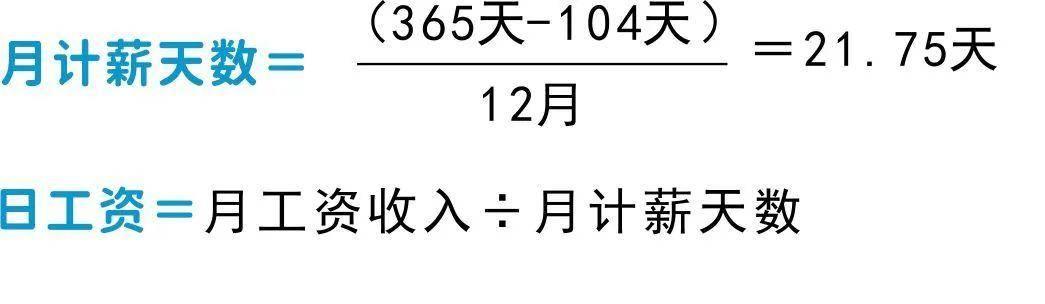 月计薪天数＝ $\frac{（365天-104天）}{12月}$ ＝21.75天

日工资＝月工资收入÷月计薪天数